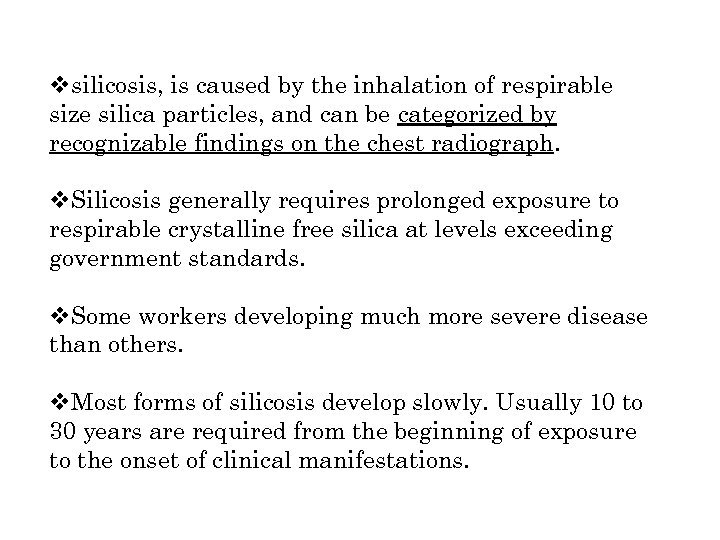 ❖silicosis, is caused by the inhalation of respirable size silica particles, and can be categorized by recognizable findings on the chest radiograph.

❖Silicosis generally requires prolonged exposure to respirable crystalline free silica at levels exceeding government standards.

❖Some workers developing much more severe disease than others.

❖Most forms of silicosis develop slowly. Usually 10 to 30 years are required from the beginning of exposure to the onset of clinical manifestations.